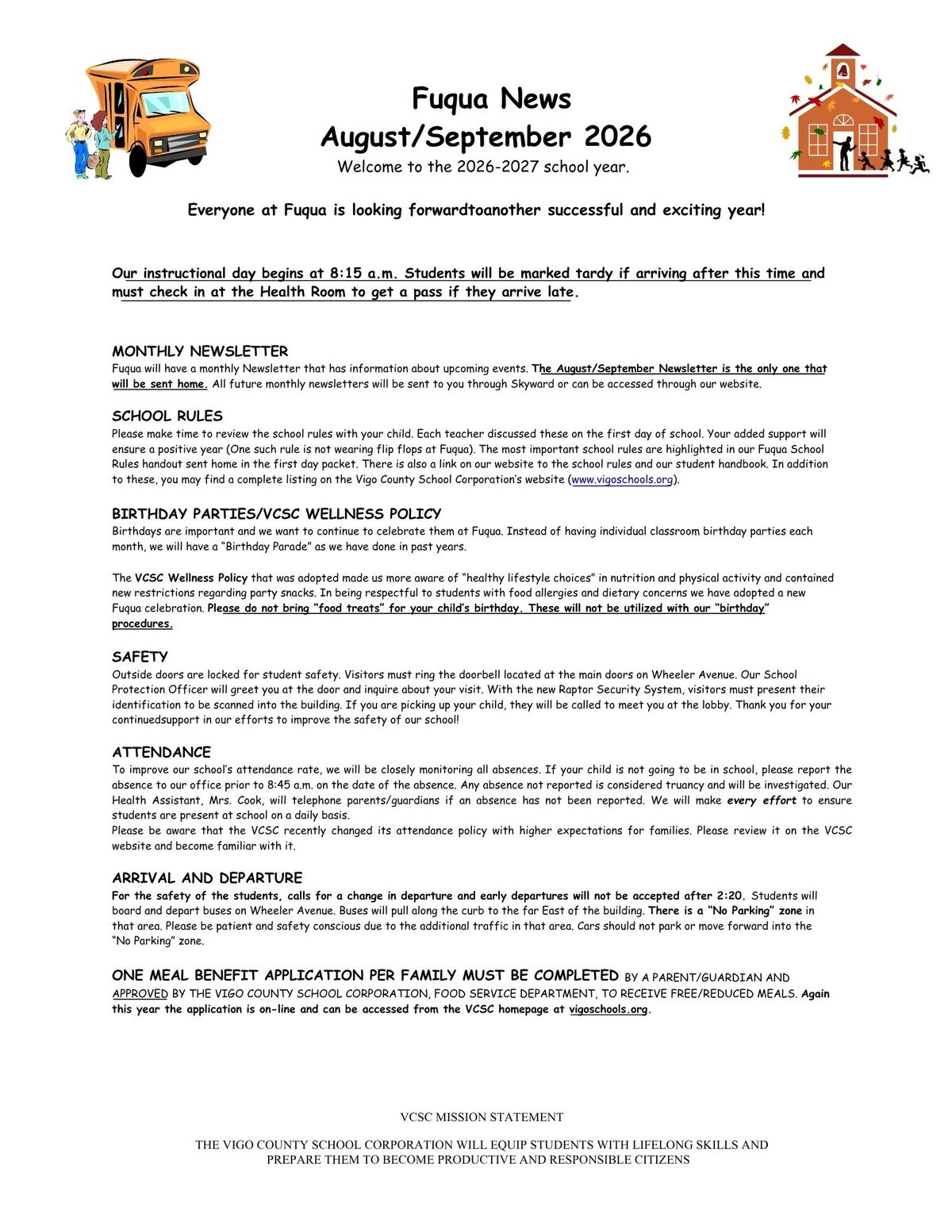 Fuqua News
August/September 2026
Welcome to the 2026-2027 school year.

Everyone at Fuqua is looking forwardtoanother successful and exciting year!

Our instructional day begins at 8:15 a.m. Students will be marked tardy if arriving after this time and must check in at the Health Room to get a pass if they arrive late.

MONTHLY NEWSLETTER
Fuqua will have a monthly Newsletter that has information about upcoming events. The August/September Newsletter is the only one that will be sent home. All future monthly newsletters will be sent to you through Skyward or can be accessed through our website.

SCHOOL RULES
Please make time to review the school rules with your child. Each teacher discussed these on the first day of school. Your added support will ensure a positive year (One such rule is not wearing flip flops at Fuqua). The most important school rules are highlighted in our Fuqua School Rules handout sent home in the first day packet. There is also a link on our website to the school rules and our student handbook. In addition to these, you may find a complete listing on the Vigo County School Corporation's website (www.vigoschools.org).

BIRTHDAY PARTIES/VCSC WELLNESS POLICY
Birthdays are important and we want to continue to celebrate them at Fuqua. Instead of having individual classroom birthday parties each month, we will have a "Birthday Parade" as we have done in past years.

The VCSC Wellness Policy that was adopted made us more aware of "healthy lifestyle choices" in nutrition and physical activity and contained new restrictions regarding party snacks. In being respectful to students with food allergies and dietary concerns we have adopted a new Fuqua celebration. Please do not bring "food treats" for your child's birthday. These will not be utilized with our "birthday" procedures.

SAFETY
Outside doors are locked for student safety. Visitors must ring the doorbell located at the main doors on Wheeler Avenue. Our School Protection Officer will greet you at the door and inquire about your visit. With the new Raptor Security System, visitors must present their identification to be scanned into the building. If you are picking up your child, they will be called to meet you at the lobby. Thank you for your continuedsupport in our efforts to improve the safety of our school!

ATTENDANCE
To improve our school's attendance rate, we will be closely monitoring all absences. If your child is not going to be in school, please report the absence to our office prior to 8:45 a.m. on the date of the absence. Any absence not reported is considered truancy and will be investigated. Our Health Assistant, Mrs. Cook, will telephone parents/guardians if an absence has not been reported. We will make every effort to ensure students are present at school on a daily basis.
Please be aware that the VCSC recently changed its attendance policy with higher expectations for families. Please review it on the VCSC website and become familiar with it.

ARRIVAL AND DEPARTURE
For the safety of the students, calls for a change in departure and early departures will not be accepted after 2:20. Students will board and depart buses on Wheeler Avenue. Buses will pull along the curb to the far East of the building. There is a "No Parking" zone in that area. Please be patient and safety conscious due to the additional traffic in that area. Cars should not park or move forward into the "No Parking" zone.

ONE MEAL BENEFIT APPLICATION PER FAMILY MUST BE COMPLETED BY A PARENT/GUARDIAN AND APPROVED BY THE VIGO COUNTY SCHOOL CORPORATION, FOOD SERVICE DEPARTMENT, TO RECEIVE FREE/REDUCED MEALS. Again this year the application is on-line and can be accessed from the VCSC homepage at vigoschools.org.

VCSC MISSION STATEMENT

THE VIGO COUNTY SCHOOL CORPORATION WILL EQUIP STUDENTS WITH LIFELONG SKILLS AND PREPARE THEM TO BECOME PRODUCTIVE AND RESPONSIBLE CITIZENS